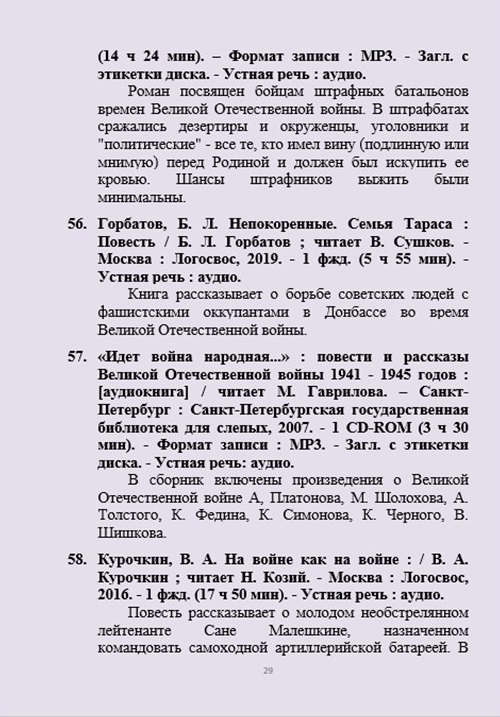 (14 ч 24 мин). – Формат записи : MP3. - Загл. с этикетки диска. - Устная речь : аудио.

Роман посвящен бойцам штрафных батальонов времен Великой Отечественной войны. В штрафбатах сражались дезертиры и окруженцы, уголовники и "политические" - все те, кто имел вину (подлинную или мнимую) перед Родиной и должен был искупить ее кровью. Шансы штрафников выжить были минимальны.

56. Горбатов, Б. Л. Непокоренные. Семья Тараса : Повесть / Б. Л. Горбатов ; читает В. Сушков. - Москва : Логосвос, 2019. - 1 фжд. (5 ч 55 мин). - Устная речь : аудио.

Книга рассказывает о борьбе советских людей с фашистскими оккупантами в Донбассе во время Великой Отечественной войны.

57. «Идет война народная...» : повести и рассказы Великой Отечественной войны 1941 - 1945 годов : [аудиокнига] / читает М. Гаврилова. – Санкт-Петербург : Санкт-Петербургская государственная библиотека для слепых, 2007. - 1 CD-ROM (3 ч 30 мин). - Формат записи : MP3. - Загл. с этикетки диска. - Устная речь: аудио.

В сборник включены произведения о Великой Отечественной войне А, Платонова, М. Шолохова, А. Толстого, К. Федина, К. Симонова, К. Черного, В. Шишкова.

58. Курочкин, В. А. На войне как на войне : / В. А. Курочкин ; читает Н. Козий. - Москва : Логосвос, 2016. - 1 фжд. (17 ч 50 мин). - Устная речь : аудио.

Повесть рассказывает о молодом необстрелянном лейтенанте Сане Малешкине, назначенном командовать самоходной артиллерийской батареей. В

29